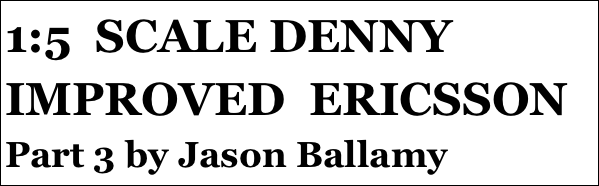 1:5 SCALE DENNY IMPROVED ERICSSON

Part 3 by Jason Ballamy